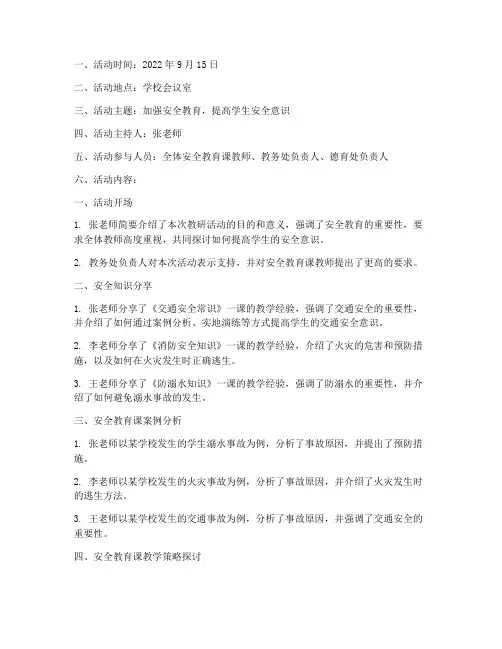 一、活动时间：2022 年 9 月 15 日

二、活动地点：学校会议室

三、活动主题：加强安全教育，提高学生安全意识

四、活动主持人：张老师

五、活动参与人员：全体安全教育课教师、教务处负责人、德育处负责人

六、活动内容：

一、活动开场

1. 张老师简要介绍了本次教研活动的目的和意义，强调了安全教育的重要性，要求全体教师高度重视，共同探讨如何提高学生的安全意识。

2. 教务处负责人对本次活动表示支持，并对安全教育课教师提出了更高的要求。

二、安全知识分享

1. 张老师分享了《交通安全常识》一课的教学经验，强调了交通安全的重要性，并介绍了如何通过案例分析、实地演练等方式提高学生的交通安全意识。

2. 李老师分享了《消防安全知识》一课的教学经验，介绍了火灾的危害和预防措施，以及如何在火灾发生时正确逃生。

3. 王老师分享了《防溺水知识》一课的教学经验，强调了防溺水的重要性，并介绍了如何避免溺水事故的发生。

三、安全教育课案例分析

1. 张老师以某学校发生的学生溺水事故为例，分析了事故原因，并提出了预防措施。

2. 李老师以某学校发生的火灾事故为例，分析了事故原因，并介绍了火灾发生时的逃生方法。

3. 王老师以某学校发生的交通事故为例，分析了事故原因，并强调了交通安全的重要性。

四、安全教育课教学策略探讨